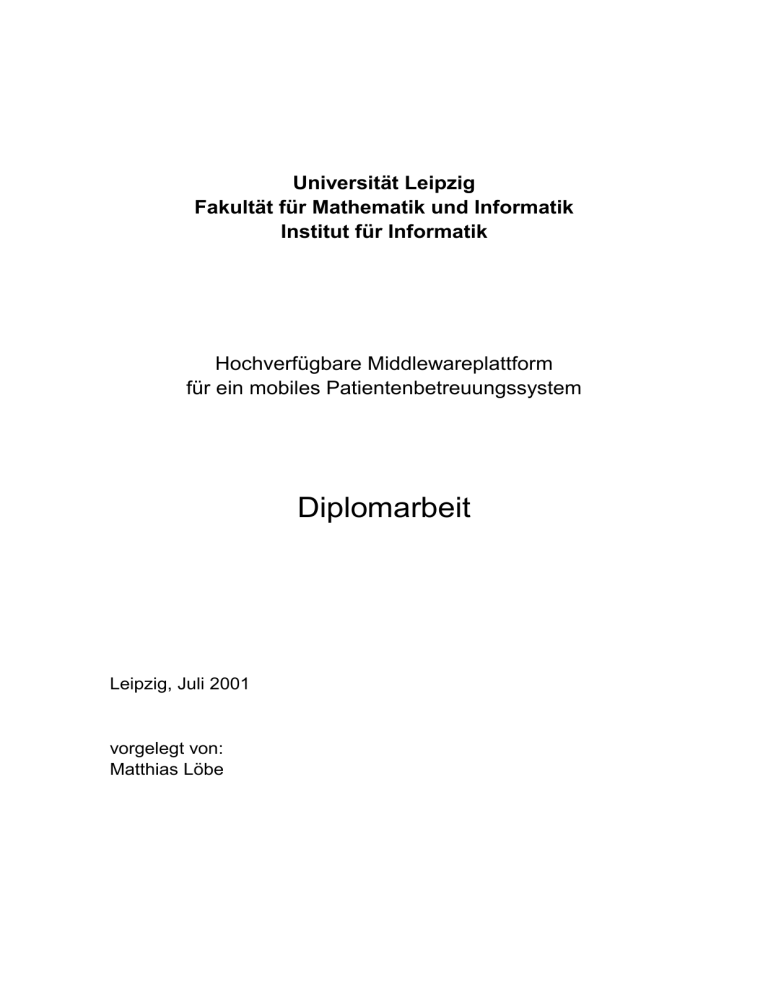 Universität Leipzig
Fakultät für Mathematik und Informatik
Institut für Informatik

Hochverfügbare Middlewareplattform
für ein mobiles Patientenbetreuungssystem

Diplomarbeit

Leipzig, Juli 2001

vorgelegt von:
Matthias Löbe